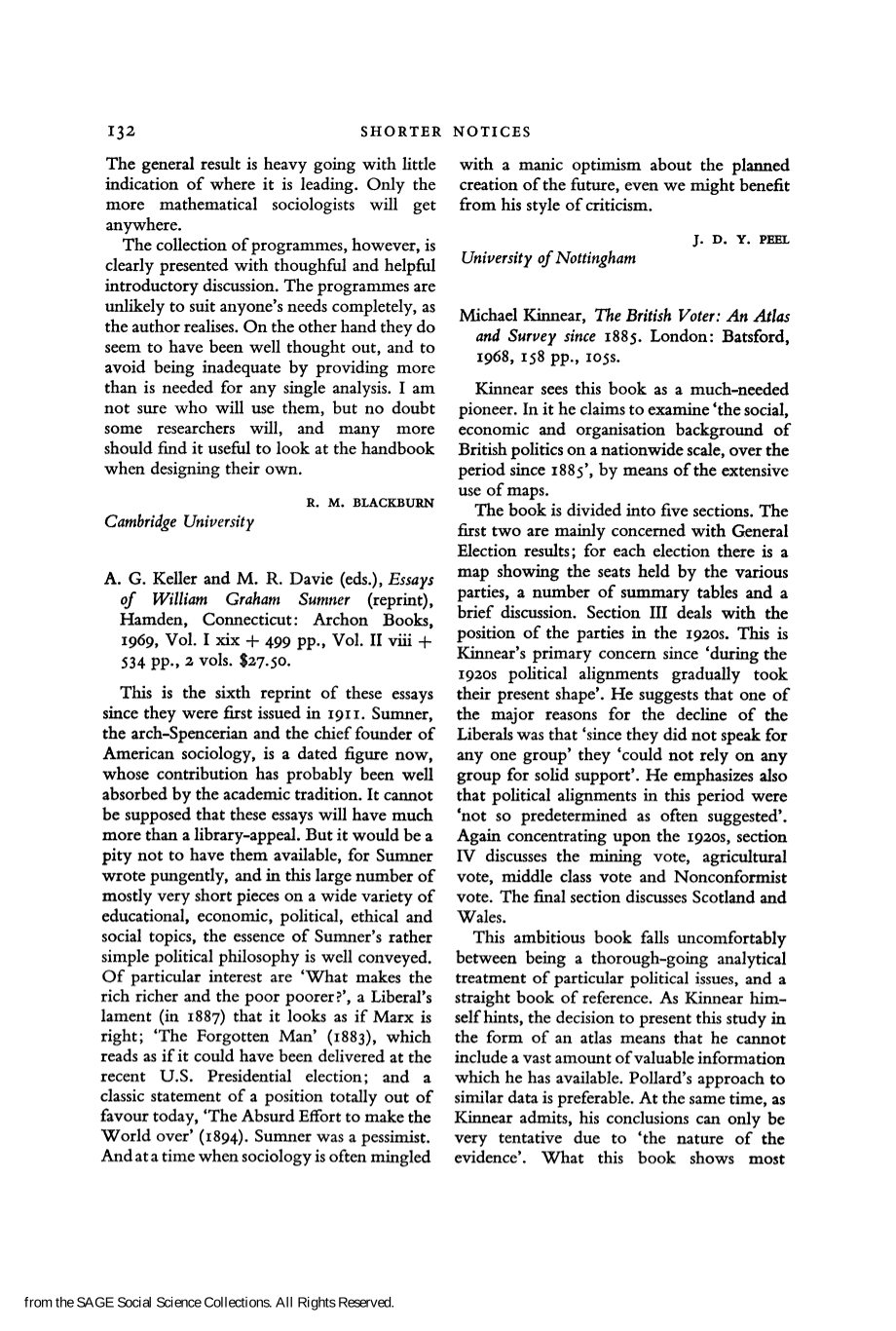 132 SHORTER NOTICES

The general result is heavy going with little indication of where it is leading. Only the more mathematical sociologists will get anywhere.

The collection of programmes, however, is clearly presented with thoughtful and helpful introductory discussion. The programmes are unlikely to suit anyone's needs completely, as the author realises. On the other hand they do seem to have been well thought out, and to avoid being inadequate by providing more than is needed for any single analysis. I am not sure who will use them, but no doubt some researchers will, and many more should find it useful to look at the handbook when designing their own.

R. M. BLACKBURN

Cambridge University

A. G. Keller and M. R. Davie (eds.), Essays of William Graham Sumner (reprint), Hamden, Connecticut: Archon Books, 1969, Vol. I xix + 499 pp., Vol. II viii + 534 pp., 2 vols. $27.50.

This is the sixth reprint of these essays since they were first issued in 1911. Sumner, the arch-Spencerian and the chief founder of American sociology, is a dated figure now, whose contribution has probably been well absorbed by the academic tradition. It cannot be supposed that these essays will have much more than a library-appeal. But it would be a pity not to have them available, for Sumner wrote pungently, and in this large number of mostly very short pieces on a wide variety of educational, economic, political, ethical and social topics, the essence of Sumner's rather simple political philosophy is well conveyed. Of particular interest are 'What makes the rich richer and the poor poorer?', a Liberal's lament (in 1887) that it looks as if Marx is right; 'The Forgotten Man' (1883), which reads as if it could have been delivered at the recent U.S. Presidential election; and a classic statement of a position totally out of favour today, 'The Absurd Effort to make the World over' (1894). Sumner was a pessimist. And at a time when sociology is often mingled with a manic optimism about the planned creation of the future, even we might benefit from his style of criticism.

J. D. Y. PEEL

University of Nottingham

Michael Kinnear, The British Voter: An Atlas and Survey since 1885. London: Batsford, 1968, 158 pp., 105s.

Kinnear sees this book as a much-needed pioneer. In it he claims to examine 'the social, economic and organisation background of British politics on a nationwide scale, over the period since 1885', by means of the extensive use of maps.

The book is divided into five sections. The first two are mainly concerned with General Election results; for each election there is a map showing the seats held by the various parties, a number of summary tables and a brief discussion. Section III deals with the position of the parties in the 1920s. This is Kinnear's primary concern since 'during the 1920s political alignments gradually took their present shape'. He suggests that one of the major reasons for the decline of the Liberals was that 'since they did not speak for any one group' they 'could not rely on any group for solid support'. He emphasizes also that political alignments in this period were 'not so predetermined as often suggested'. Again concentrating upon the 1920s, section IV discusses the mining vote, agricultural vote, middle class vote and Nonconformist vote. The final section discusses Scotland and Wales.

This ambitious book falls uncomfortably between being a thorough-going analytical treatment of particular political issues, and a straight book of reference. As Kinnear himself hints, the decision to present this study in the form of an atlas means that he cannot include a vast amount of valuable information which he has available. Pollard's approach to similar data is preferable. At the same time, as Kinnear admits, his conclusions can only be very tentative due to 'the nature of the evidence'. What this book shows most

from the SAGE Social Science Collections. All Rights Reserved.